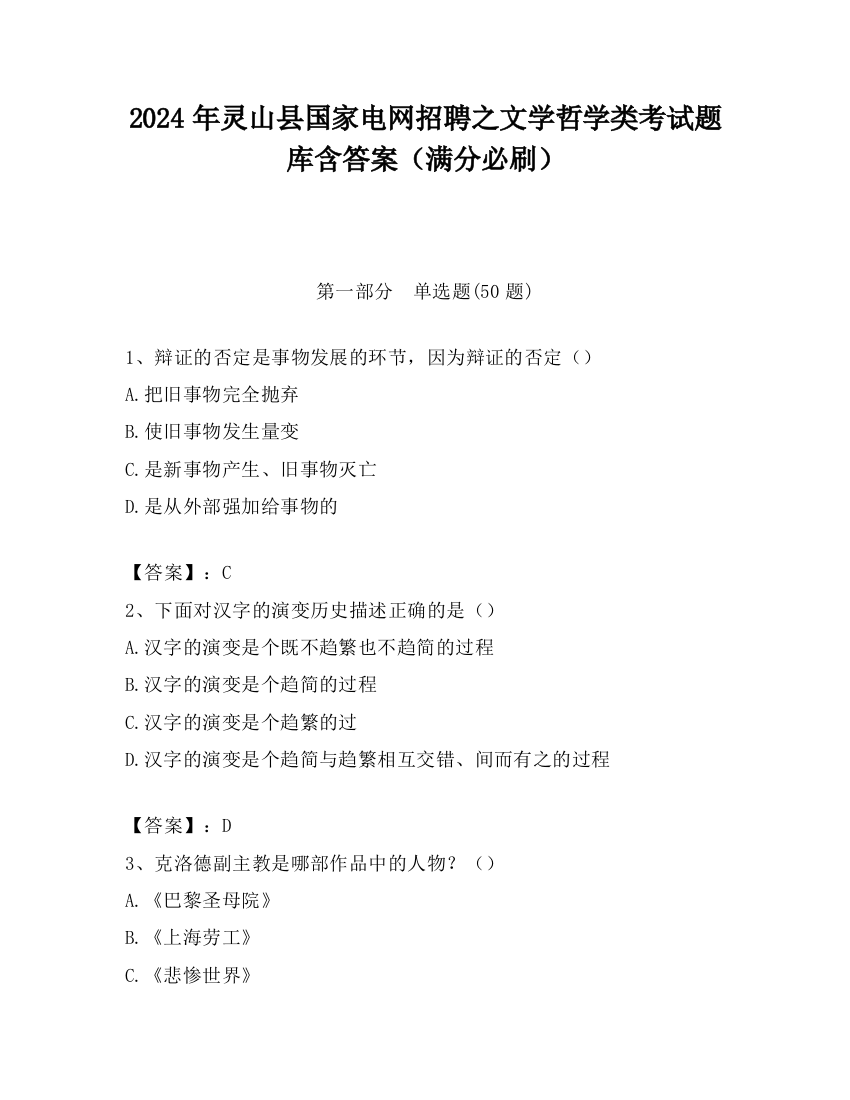 2024 年灵山县国家电网招聘之文学哲学类考试题库含答案（满分必刷）

第一部分 单选题(50 题)

1、辩证的否定是事物发展的环节，因为辩证的否定（）

A.把旧事物完全抛弃

B.使旧事物发生量变

C.是新事物产生、旧事物灭亡

D.是从外部强加给事物的

【答案】：C

2、下面对汉字的演变历史描述正确的是（）

A.汉字的演变是个既不趋繁也不趋简的过程

B.汉字的演变是个趋简的过程

C.汉字的演变是个趋繁的过

D.汉字的演变是个趋简与趋繁相互交错、间而有之的过程

【答案】：D

3、克洛德副主教是哪部作品中的人物？（）

A.《巴黎圣母院》

B.《上海劳工》

C.《悲惨世界》